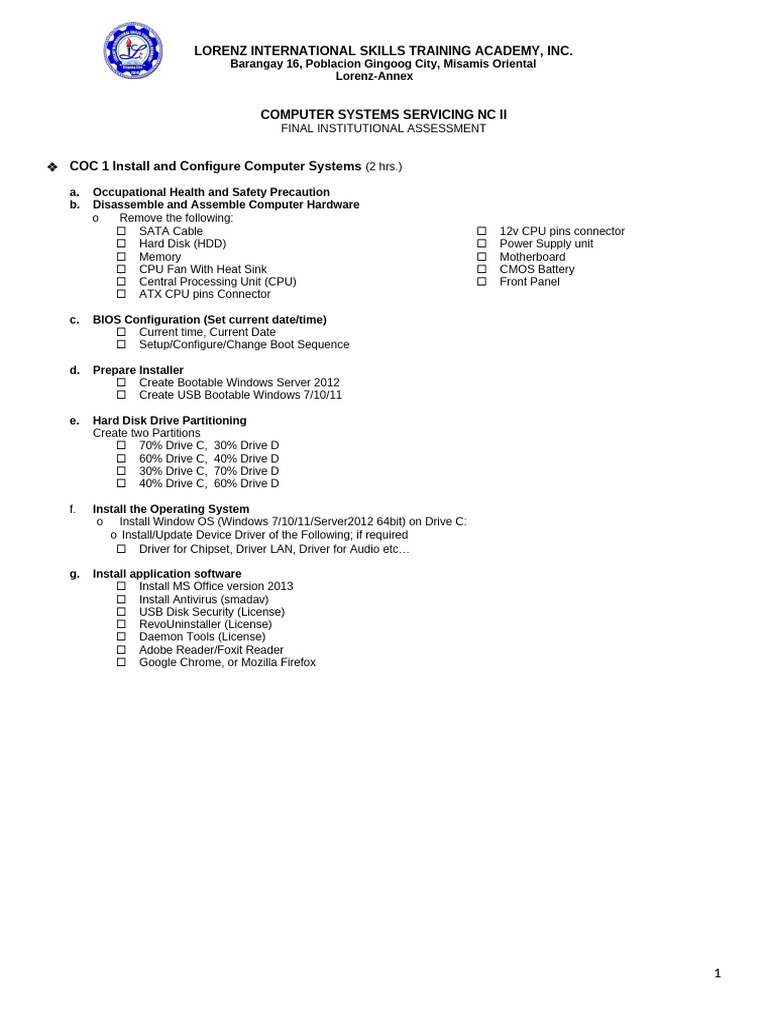 LORENZ INTERNATIONAL SKILLS TRAINING ACADEMY, INC.
Barangay 16, Poblacion Gingoog City, Misamis Oriental
Lorenz-Annex

COMPUTER SYSTEMS SERVICING NC II
FINAL INSTITUTIONAL ASSESSMENT

❖ COC 1 Install and Configure Computer Systems (2 hrs.)

a. Occupational Health and Safety Precaution
b. Disassemble and Assemble Computer Hardware
o Remove the following:
☐ SATA Cable
☐ Hard Disk (HDD)
☐ Memory
☐ CPU Fan With Heat Sink
☐ Central Processing Unit (CPU)
☐ ATX CPU pins Connector

☐ 12v CPU pins connector
☐ Power Supply unit
☐ Motherboard
☐ CMOS Battery
☐ Front Panel

c. BIOS Configuration (Set current date/time)
☐ Current time, Current Date
☐ Setup/Configure/Change Boot Sequence

d. Prepare Installer
☐ Create Bootable Windows Server 2012
☐ Create USB Bootable Windows 7/10/11

e. Hard Disk Drive Partitioning
Create two Partitions
☐ 70% Drive C, 30% Drive D
☐ 60% Drive C, 40% Drive D
☐ 30% Drive C, 70% Drive D
☐ 40% Drive C, 60% Drive D

f. Install the Operating System
o Install Window OS (Windows 7/10/11/Server2012 64bit) on Drive C:
o Install/Update Device Driver of the Following; if required
☐ Driver for Chipset, Driver LAN, Driver for Audio etc…

g. Install application software
☐ Install MS Office version 2013
☐ Install Antivirus (smadav)
☐ USB Disk Security (License)
☐ RevoUninstaller (License)
☐ Daemon Tools (License)
☐ Adobe Reader/Foxit Reader
☐ Google Chrome, or Mozilla Firefox

1